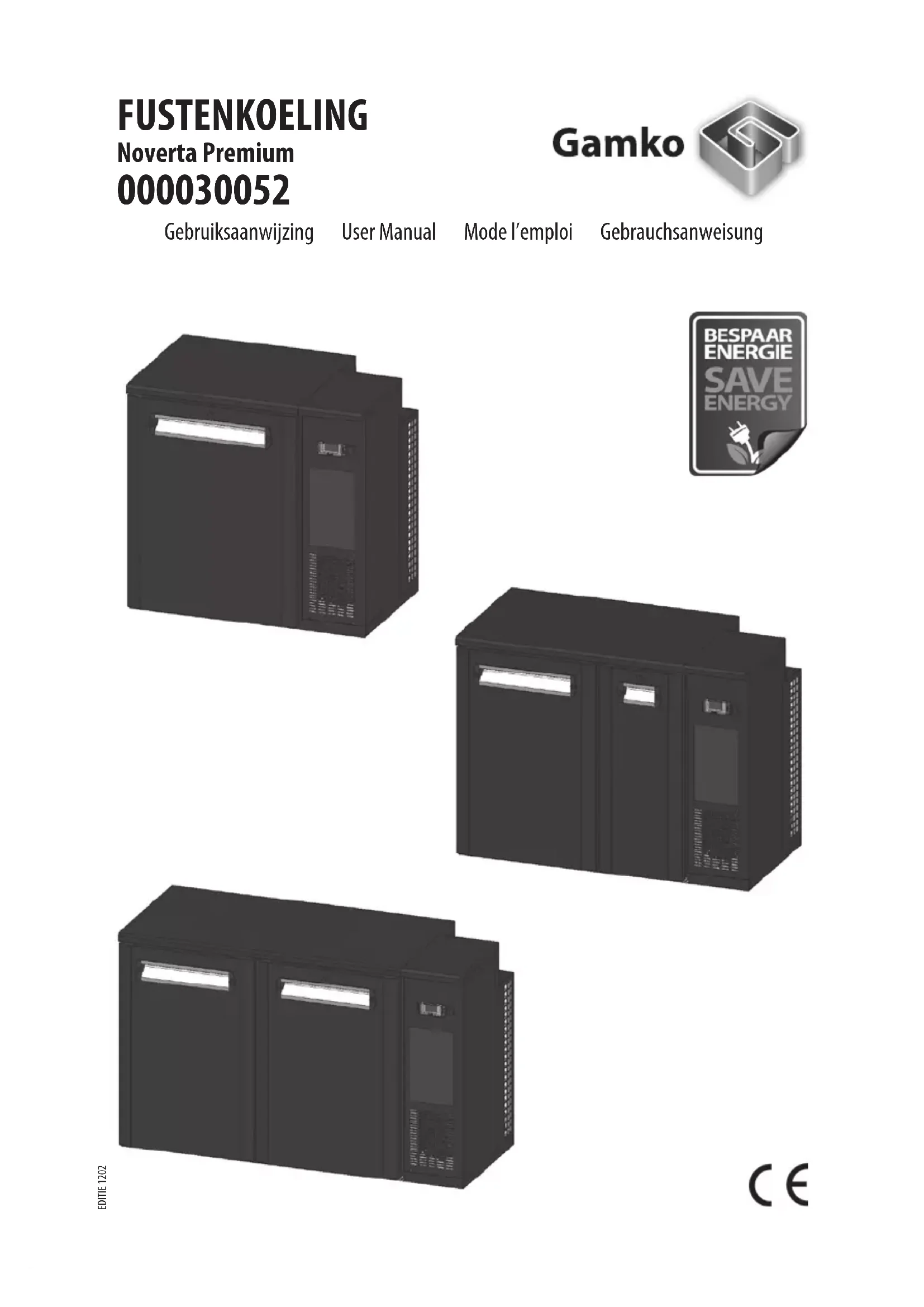 FUSTENKOELING
Noverta Premium
000030052

Gamko

Gebruiksaanwijzing User Manual Mode l'emploi Gebrauchsanweisung

BESPAAR
ENERGIE
SAVE
ENERGY

EDITIE 1202

CE